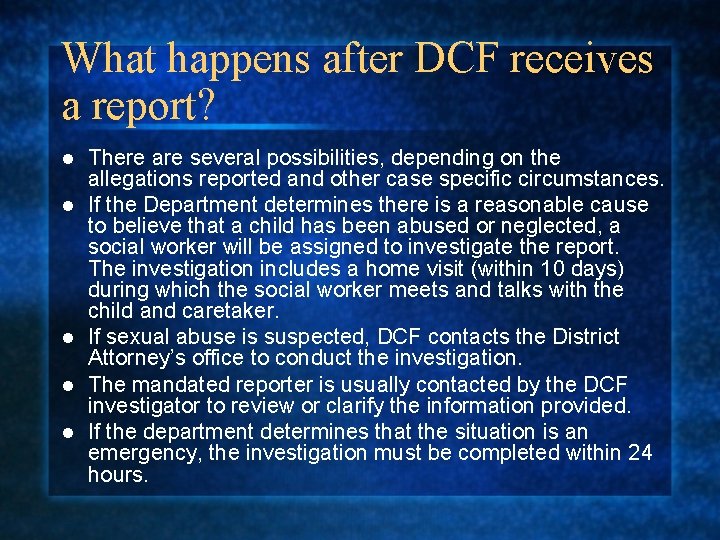 What happens after DCF receives a report?

- There are several possibilities, depending on the allegations reported and other case specific circumstances.
- If the Department determines there is a reasonable cause to believe that a child has been abused or neglected, a social worker will be assigned to investigate the report. The investigation includes a home visit (within 10 days) during which the social worker meets and talks with the child and caretaker.
- If sexual abuse is suspected, DCF contacts the District Attorney's office to conduct the investigation.
- The mandated reporter is usually contacted by the DCF investigator to review or clarify the information provided.
- If the department determines that the situation is an emergency, the investigation must be completed within 24 hours.